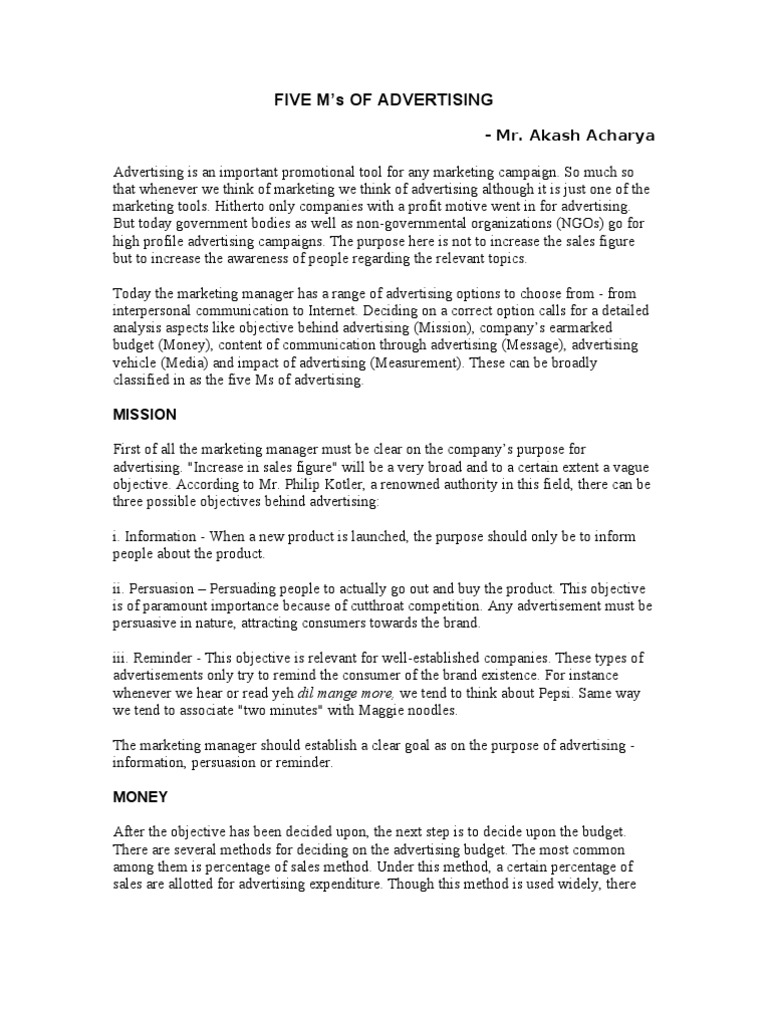 FIVE M's OF ADVERTISING

- Mr. Akash Acharya

Advertising is an important promotional tool for any marketing campaign. So much so that whenever we think of marketing we think of advertising although it is just one of the marketing tools. Hitherto only companies with a profit motive went in for advertising. But today government bodies as well as non-governmental organizations (NGOs) go for high profile advertising campaigns. The purpose here is not to increase the sales figure but to increase the awareness of people regarding the relevant topics.

Today the marketing manager has a range of advertising options to choose from - from interpersonal communication to Internet. Deciding on a correct option calls for a detailed analysis aspects like objective behind advertising (Mission), company's earmarked budget (Money), content of communication through advertising (Message), advertising vehicle (Media) and impact of advertising (Measurement). These can be broadly classified in as the five Ms of advertising.

MISSION

First of all the marketing manager must be clear on the company's purpose for advertising. "Increase in sales figure" will be a very broad and to a certain extent a vague objective. According to Mr. Philip Kotler, a renowned authority in this field, there can be three possible objectives behind advertising:

i. Information - When a new product is launched, the purpose should only be to inform people about the product.

ii. Persuasion – Persuading people to actually go out and buy the product. This objective is of paramount importance because of cutthroat competition. Any advertisement must be persuasive in nature, attracting consumers towards the brand.

iii. Reminder - This objective is relevant for well-established companies. These types of advertisements only try to remind the consumer of the brand existence. For instance whenever we hear or read yeh dil mange more, we tend to think about Pepsi. Same way we tend to associate "two minutes" with Maggie noodles.

The marketing manager should establish a clear goal as on the purpose of advertising - information, persuasion or reminder.

MONEY

After the objective has been decided upon, the next step is to decide upon the budget. There are several methods for deciding on the advertising budget. The most common among them is percentage of sales method. Under this method, a certain percentage of sales are allotted for advertising expenditure. Though this method is used widely, there